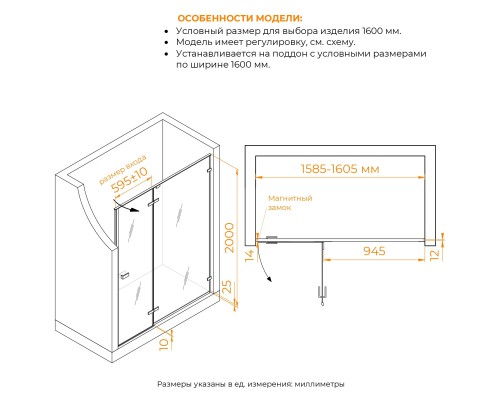 ОСОБЕННОСТИ МОДЕЛИ:
• Условный размер для выбора изделия 1600 мм.
• Модель имеет регулировку, см. схему.
• Устанавливается на поддон с условными размерами по ширине 1600 мм.

размер входа
595±10
2000
25
10

1585-1605 мм
Магнитный замок
14
945
12

Размеры указаны в ед. измерения: миллиметры